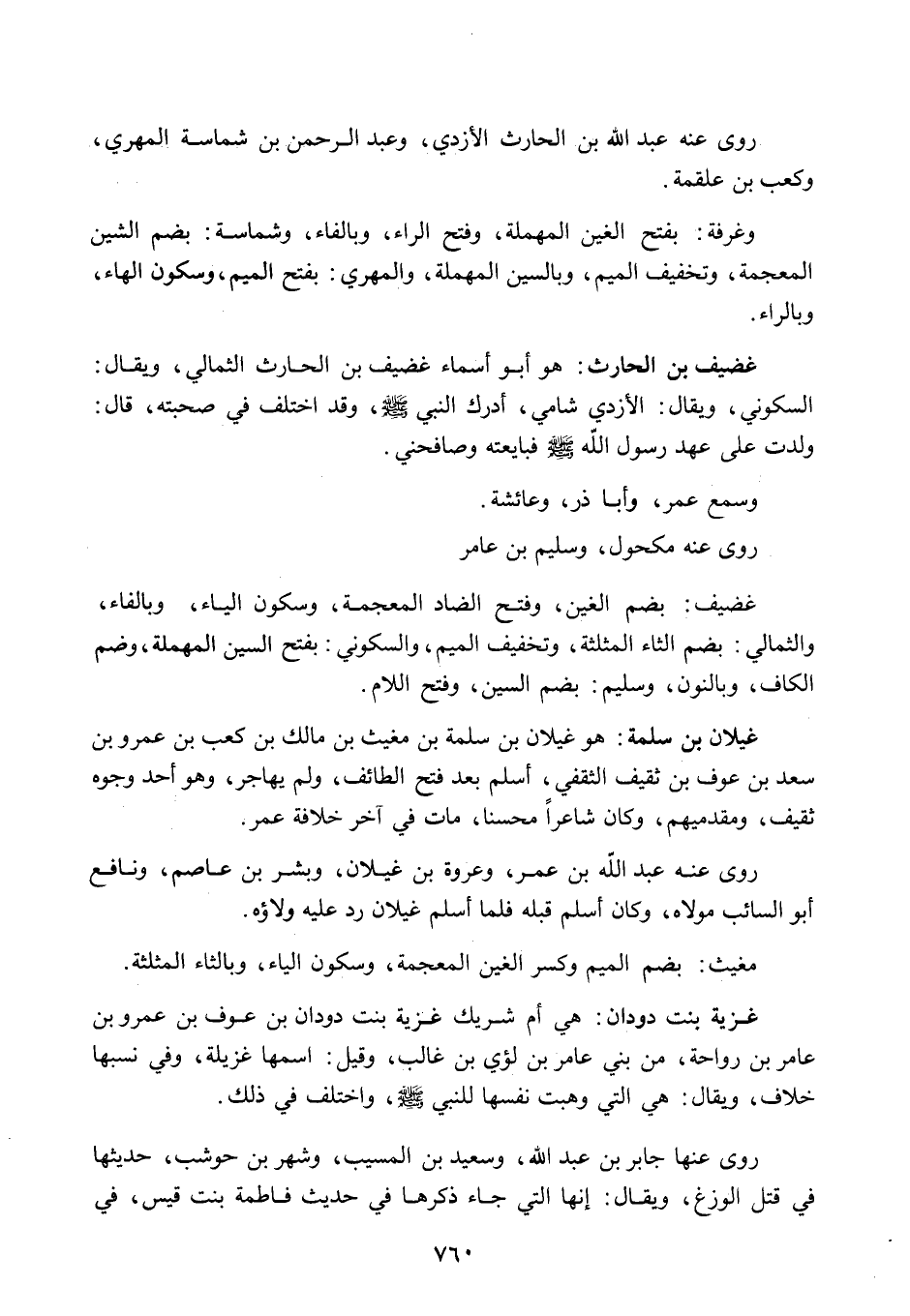 روى عنه عبد الله بن الحارث الأزدي، وعبد الرحمن بن شماسة المهري، وكعب بن علقمة.

وغرفة: بفتح الغين المهملة، وفتح الراء، وبالفاء، وشماسة: بضم الشين المعجمة، وتخفيف الميم، وبالسين المهملة، والمهري: بفتح الميم، وسكون الهاء، وبالراء.

غضيف بن الحارث: هو أبو أسماء غضيف بن الحارث الثمالي، ويقال: السكوني، ويقال: الأزدي شامي، أدرك النبي ﷺ، وقد اختلف في صحبته، قال: ولدت على عهد رسول الله ﷺ فبايعته وصافحني.

وسمع عمر، وأبا ذر، وعائشة.

روى عنه مكحول، وسليم بن عامر

غضيف: بضم الغين، وفتح الضاد المعجمة، وسكون الياء، وبالفاء، والثمالي: بضم الثاء المثلثة، وتخفيف الميم، والسكوني: بفتح السين المهملة، وضم الكاف، وبالنون، وسليم: بضم السين، وفتح اللام.

غيلان بن سلمة: هو غيلان بن سلمة بن مغيث بن مالك بن كعب بن عمرو بن سعد بن عوف بن ثقيف الثقفي، أسلم بعد فتح الطائف، ولم يهاجر، وهو أحد وجوه ثقيف، ومقدميهم، وكان شاعراً محسنا، مات في آخر خلافة عمر.

روى عنه عبد الله بن عمر، وعروة بن غيلان، وبشر بن عاصم، ونافع أبو السائب مولاه، وكان أسلم قبله فلما أسلم غيلان رد عليه ولاؤه.

مغيث: بضم الميم وكسر الغين المعجمة، وسكون الياء، وبالثاء المثلثة.

غزية بنت دودان: هي أم شريك غزية بنت دودان بن عوف بن عمرو بن عامر بن رواحة، من بني عامر بن لؤي بن غالب، وقيل: اسمها غزيلة، وفي نسبها خلاف، ويقال: هي التي وهبت نفسها للنبي ﷺ، واختلف في ذلك.

روى عنها جابر بن عبد الله، وسعيد بن المسيب، وشهر بن حوشب، حديثها في قتل الوزغ، ويقال: إنها التي جاء ذكرها في حديث فاطمة بنت قيس، في

٧٦٠